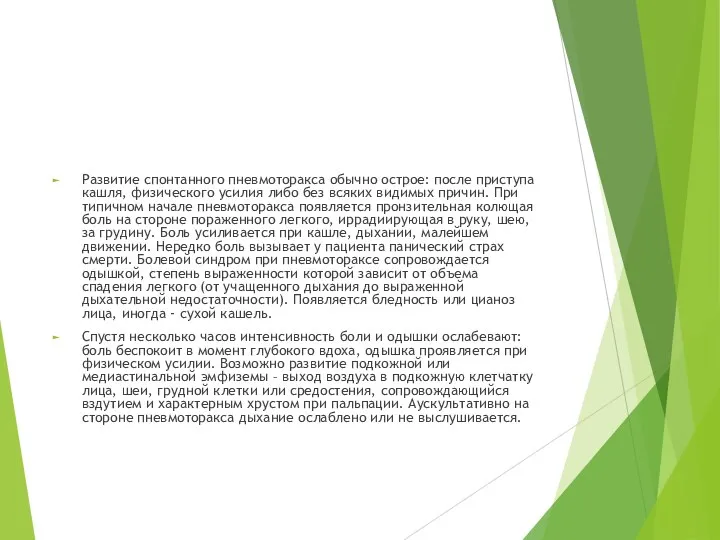 Развитие спонтанного пневмоторакса обычно острое: после приступа кашля, физического усилия либо без всяких видимых причин. При типичном начале пневмоторакса появляется пронзительная колющая боль на стороне пораженного легкого, иррадиирующая в руку, шею, за грудину. Боль усиливается при кашле, дыхании, малейшем движении. Нередко боль вызывает у пациента панический страх смерти. Болевой синдром при пневмотораксе сопровождается одышкой, степень выраженности которой зависит от объема спадения легкого (от учащенного дыхания до выраженной дыхательной недостаточности). Появляется бледность или цианоз лица, иногда - сухой кашель.

Спустя несколько часов интенсивность боли и одышки ослабевают: боль беспокоит в момент глубокого вдоха, одышка проявляется при физическом усилии. Возможно развитие подкожной или медиастинальной эмфиземы – выход воздуха в подкожную клетчатку лица, шеи, грудной клетки или средостения, сопровождающийся вздутием и характерным хрустом при пальпации. Аускультативно на стороне пневмоторакса дыхание ослаблено или не выслушивается.